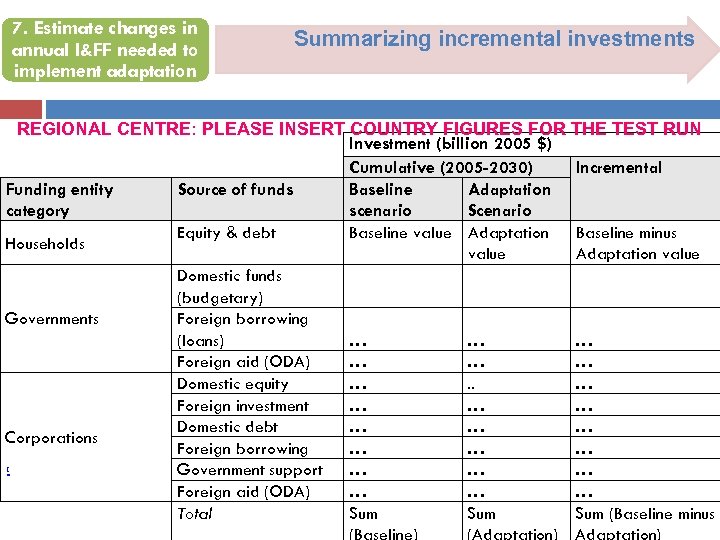 7. Estimate changes in annual I&FF needed to implement adaptation

Summarizing incremental investments

REGIONAL CENTRE: PLEASE INSERT COUNTRY FIGURES FOR THE TEST RUN

| | | Investment (billion 2005 $) | | |
|---|---|---|---|---|
| | | Cumulative (2005-2030) | | Incremental |
| Funding entity category | Source of funds | Baseline scenario | Adaptation Scenario | |
| Households | Equity & debt | Baseline value | Adaptation value | Baseline minus Adaptation value |
| Governments | Domestic funds (budgetary) | | | |
| | Foreign borrowing (loans) | … | … | … |
| | Foreign aid (ODA) | … | … | … |
| Corporations | Domestic equity | … | .. | … |
| | Foreign investment | … | … | … |
| | Domestic debt | … | … | … |
| | Foreign borrowing | … | … | … |
| | Government support | … | … | … |
| | Foreign aid (ODA) | … | … | … |
| | Total | Sum (Baseline) | Sum (Adaptation) | Sum (Baseline minus Adaptation) |